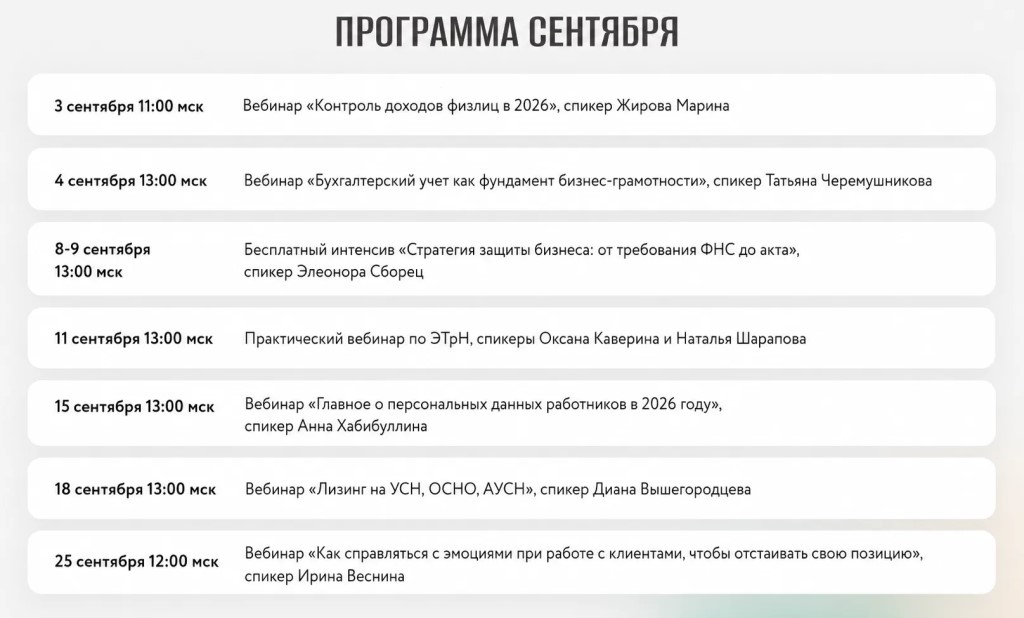 ПРОГРАММА СЕНТЯБРЯ

| | |
|---|---|
| 3 сентября 11:00 мск | Вебинар «Контроль доходов физлиц в 2026», спикер Жирова Марина |
| 4 сентября 13:00 мск | Вебинар «Бухгалтерский учет как фундамент бизнес-грамотности», спикер Татьяна Черемушникова |
| 8-9 сентября 13:00 мск | Бесплатный интенсив «Стратегия защиты бизнеса: от требования ФНС до акта», спикер Элеонора Сборец |
| 11 сентября 13:00 мск | Практический вебинар по ЭТрН, спикеры Оксана Каверина и Наталья Шарапова |
| 15 сентября 13:00 мск | Вебинар «Главное о персональных данных работников в 2026 году», спикер Анна Хабибуллина |
| 18 сентября 13:00 мск | Вебинар «Лизинг на УСН, ОСНО, АУСН», спикер Диана Вышегородцева |
| 25 сентября 12:00 мск | Вебинар «Как справляться с эмоциями при работе с клиентами, чтобы отстаивать свою позицию», спикер Ирина Веснина |